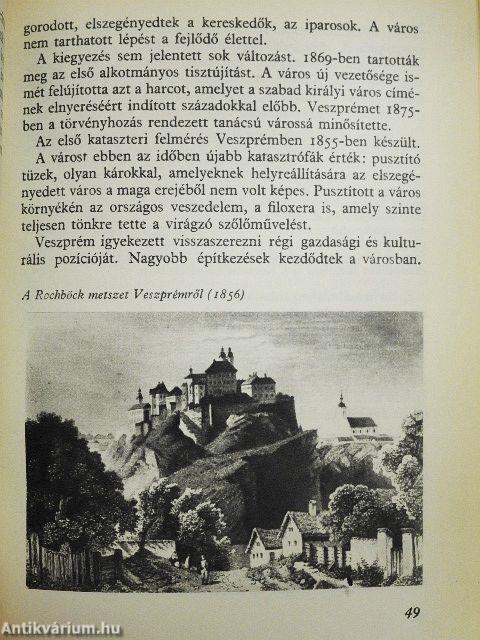 gorodott, elszegényedtek a kereskedők, az iparosok. A város nem tarthatott lépést a fejlődő élettel.

A kiegyezés sem jelentett sok változást. 1869-ben tartották meg az első alkotmányos tisztújítást. A város új vezetősége ismét felújította azt a harcot, amelyet a szabad királyi város címének elnyeréséért indított századokkal előbb. Veszprémet 1875-ben a törvényhozás rendezett tanácsú várossá minősítette.

Az első kataszteri felmérés Veszprémben 1855-ben készült.

A várost ebben az időben újabb katasztrófák érték: pusztító tüzek, olyan károkkal, amelyeknek helyreállítására az elszegényedett város a maga erejéből nem volt képes. Pusztított a város környékén az országos veszedelem, a filoxera is, amely szinte teljesen tönkre tette a virágzó szőlőművelést.

Veszprém igyekezett visszaszerezni régi gazdasági és kulturális pozícióját. Nagyobb építkezések kezdődtek a városban.

A Rochböck metszet Veszprémről (1856)

49

Antikvárium.hu